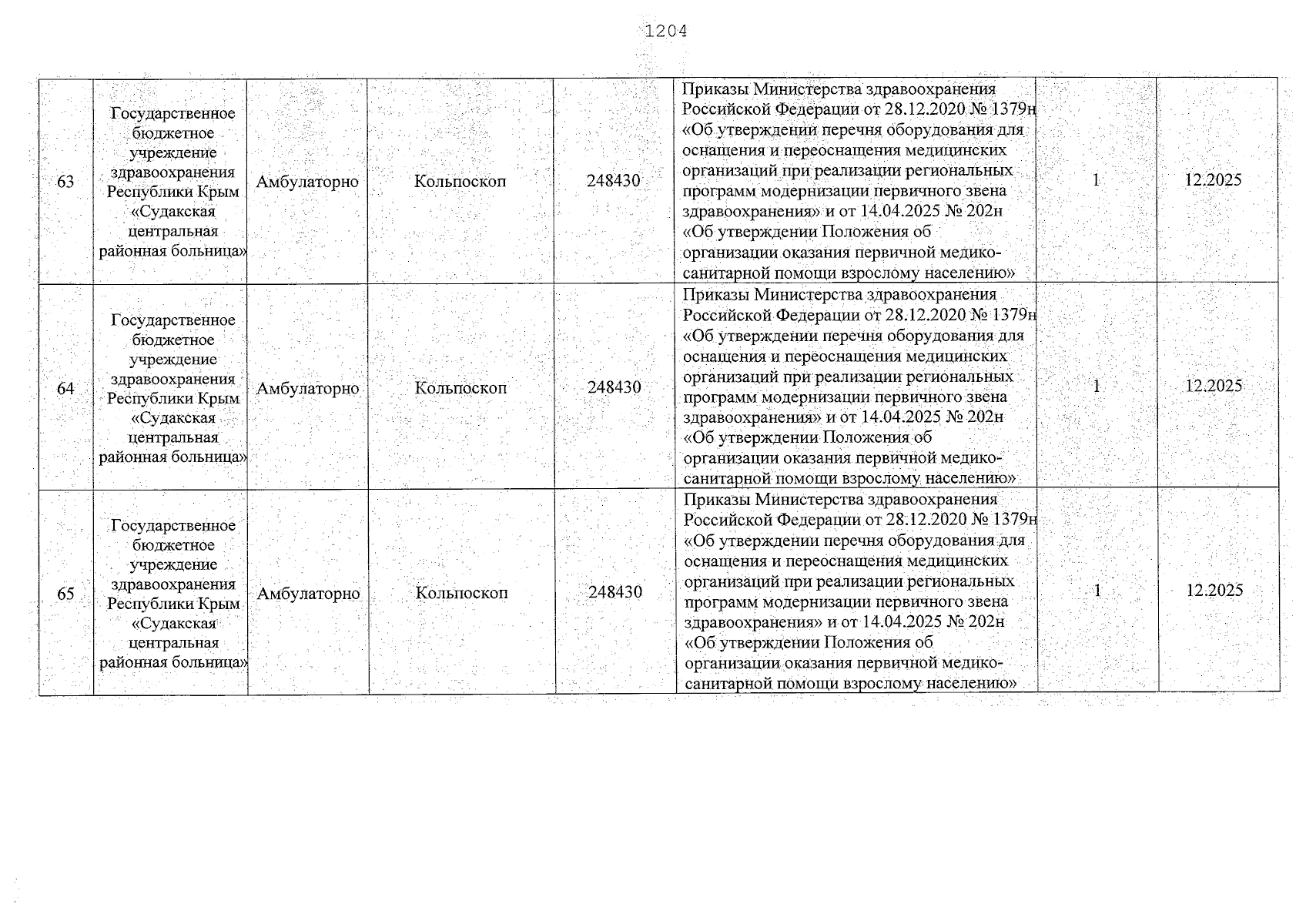 1204

| 63 | Государственное бюджетное учреждение здравоохранения Республики Крым «Судакская центральная районная больница» | Амбулаторно | Кольпоскоп | 248430 | Приказы Министерства здравоохранения Российской Федерации от 28.12.2020 № 1379н «Об утверждении перечня оборудования для оснащения и переоснащения медицинских организаций при реализации региональных программ модернизации первичного звена здравоохранения» и от 14.04.2025 № 202н «Об утверждении Положения об организации оказания первичной медико-санитарной помощи взрослому населению» | 1 | 12.2025 |
|---|---|---|---|---|---|---|---|
| 64 | Государственное бюджетное учреждение здравоохранения Республики Крым «Судакская центральная районная больница» | Амбулаторно | Кольпоскоп | 248430 | Приказы Министерства здравоохранения Российской Федерации от 28.12.2020 № 1379н «Об утверждении перечня оборудования для оснащения и переоснащения медицинских организаций при реализации региональных программ модернизации первичного звена здравоохранения» и от 14.04.2025 № 202н «Об утверждении Положения об организации оказания первичной медико-санитарной помощи взрослому населению» | 1 | 12.2025 |
| 65 | Государственное бюджетное учреждение здравоохранения Республики Крым «Судакская центральная районная больница» | Амбулаторно | Кольпоскоп | 248430 | Приказы Министерства здравоохранения Российской Федерации от 28.12.2020 № 1379н «Об утверждении перечня оборудования для оснащения и переоснащения медицинских организаций при реализации региональных программ модернизации первичного звена здравоохранения» и от 14.04.2025 № 202н «Об утверждении Положения об организации оказания первичной медико-санитарной помощи взрослому населению» | 1 | 12.2025 |